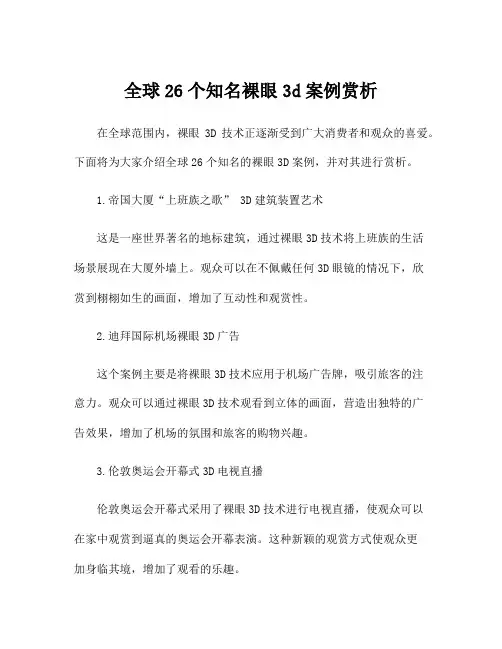 全球 26 个知名裸眼 3d 案例赏析

在全球范围内，裸眼 3D 技术正逐渐受到广大消费者和观众的喜爱。下面将为大家介绍全球 26 个知名的裸眼 3D 案例，并对其进行赏析。

1.帝国大厦“上班族之歌” 3D 建筑装置艺术

这是一座世界著名的地标建筑，通过裸眼 3D 技术将上班族的生活场景展现在大厦外墙上。观众可以在不佩戴任何 3D 眼镜的情况下，欣赏到栩栩如生的画面，增加了互动性和观赏性。

2.迪拜国际机场裸眼 3D 广告

这个案例主要是将裸眼 3D 技术应用于机场广告牌，吸引旅客的注意力。观众可以通过裸眼 3D 技术观看到立体的画面，营造出独特的广告效果，增加了机场的氛围和旅客的购物兴趣。

3.伦敦奥运会开幕式 3D 电视直播

伦敦奥运会开幕式采用了裸眼 3D 技术进行电视直播，使观众可以在家中观赏到逼真的奥运会开幕表演。这种新颖的观赏方式使观众更加身临其境，增加了观看的乐趣。